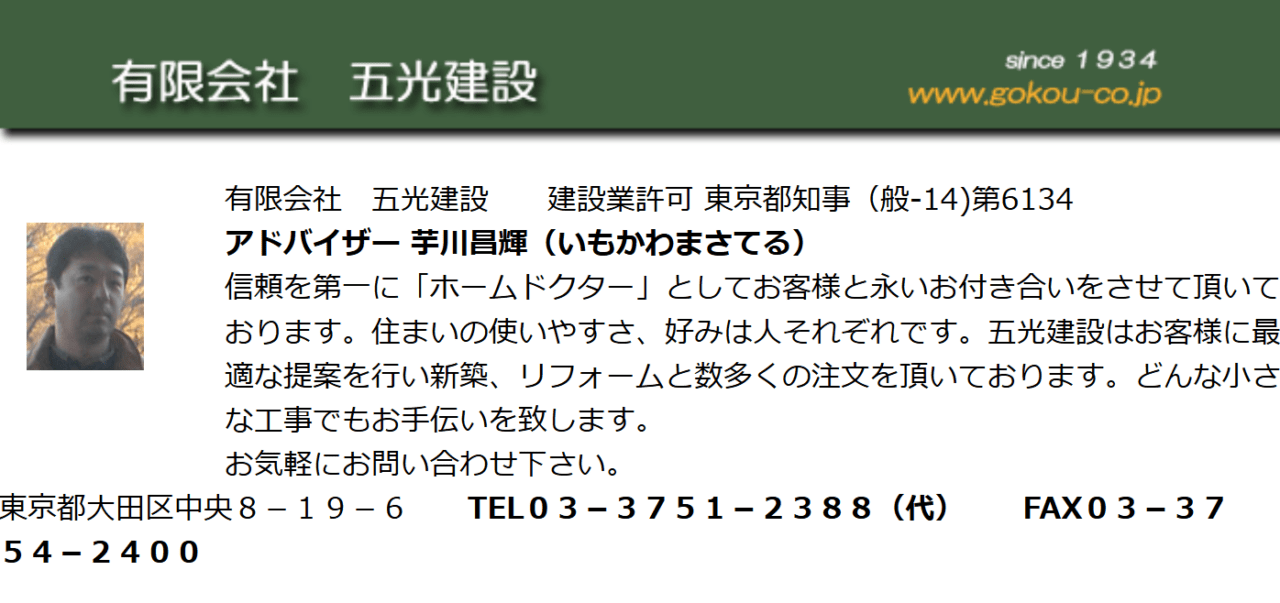 有限会社　五光建設

since 1934
www.gokou-co.jp

有限会社　五光建設　　建設業許可 東京都知事（般-14)第6134
アドバイザー 芋川昌輝（いもかわまさてる）
信頼を第一に「ホームドクター」としてお客様と永いお付き合いをさせて頂いております。住まいの使いやすさ、好みは人それぞれです。五光建設はお客様に最適な提案を行い新築、リフォームと数多くの注文を頂いております。どんな小さな工事でもお手伝いを致します。
お気軽にお問い合わせ下さい。

東京都大田区中央８－１９－６　　TEL０３－３７５１－２３８８（代）　　FAX０３－３７５４－２４００